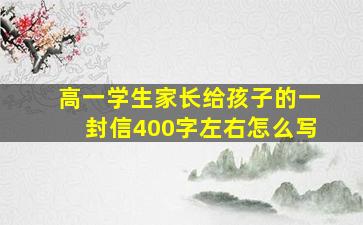 高一学生家长给孩子的一封信400字左右怎么写